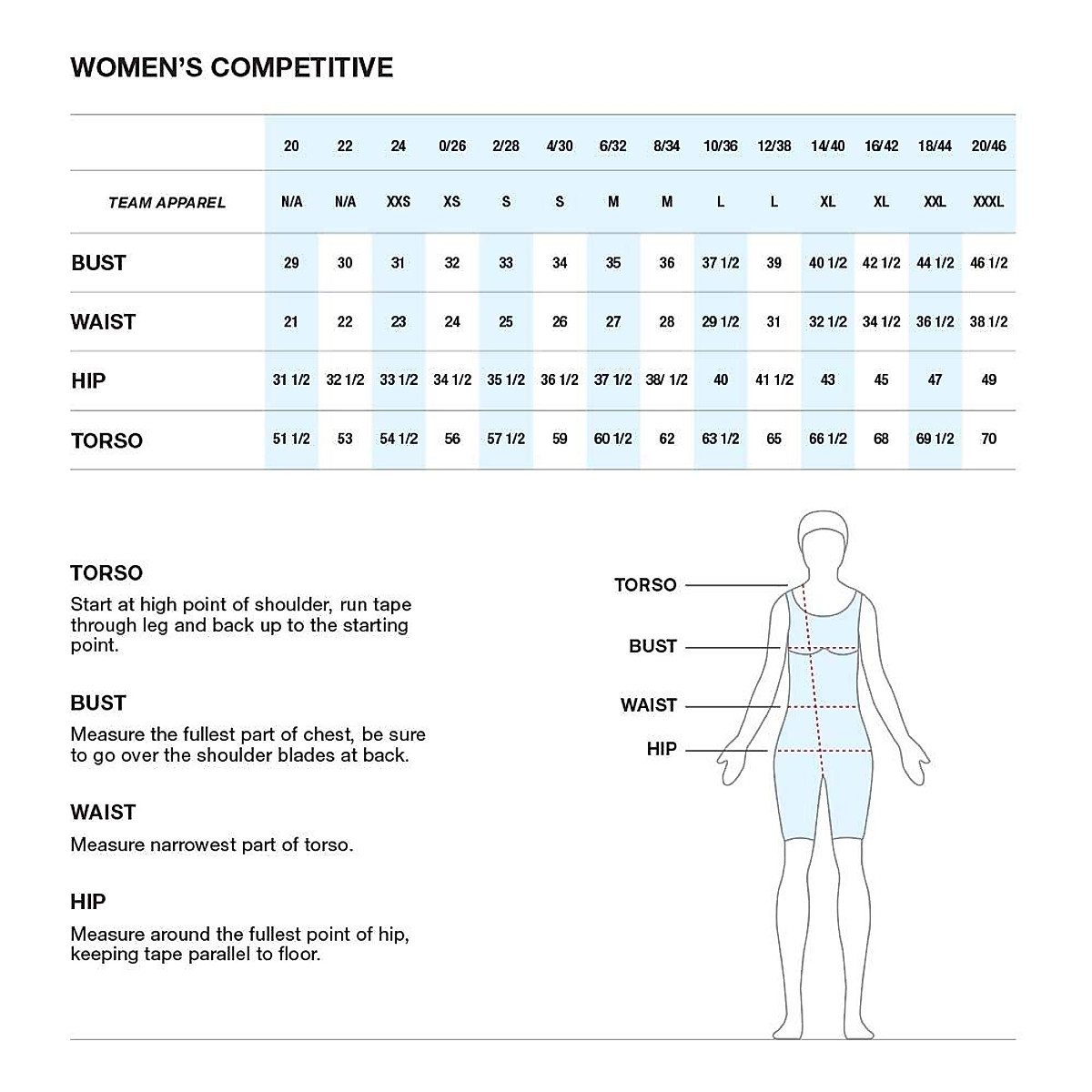 WOMEN'S COMPETITIVE

| | 20 | 22 | 24 | 0/26 | 2/28 | 4/30 | 6/32 | 8/34 | 10/36 | 12/38 | 14/40 | 16/42 | 18/44 | 20/46 |
|---|---|---|---|---|---|---|---|---|---|---|---|---|---|---|
| TEAM APPAREL | N/A | N/A | XXS | XS | S | S | M | M | L | L | XL | XL | XXL | XXXL |
| BUST | 29 | 30 | 31 | 32 | 33 | 34 | 35 | 36 | 37 1/2 | 39 | 40 1/2 | 42 1/2 | 44 1/2 | 46 1/2 |
| WAIST | 21 | 22 | 23 | 24 | 25 | 26 | 27 | 28 | 29 1/2 | 31 | 32 1/2 | 34 1/2 | 36 1/2 | 38 1/2 |
| HIP | 31 1/2 | 32 1/2 | 33 1/2 | 34 1/2 | 35 1/2 | 36 1/2 | 37 1/2 | 38/ 1/2 | 40 | 41 1/2 | 43 | 45 | 47 | 49 |
| TORSO | 51 1/2 | 53 | 54 1/2 | 56 | 57 1/2 | 59 | 60 1/2 | 62 | 63 1/2 | 65 | 66 1/2 | 68 | 69 1/2 | 70 |

TORSO
Start at high point of shoulder, run tape through leg and back up to the starting point.

BUST
Measure the fullest part of chest, be sure to go over the shoulder blades at back.

WAIST
Measure narrowest part of torso.

HIP
Measure around the fullest point of hip, keeping tape parallel to floor.

TORSO
BUST
WAIST
HIP